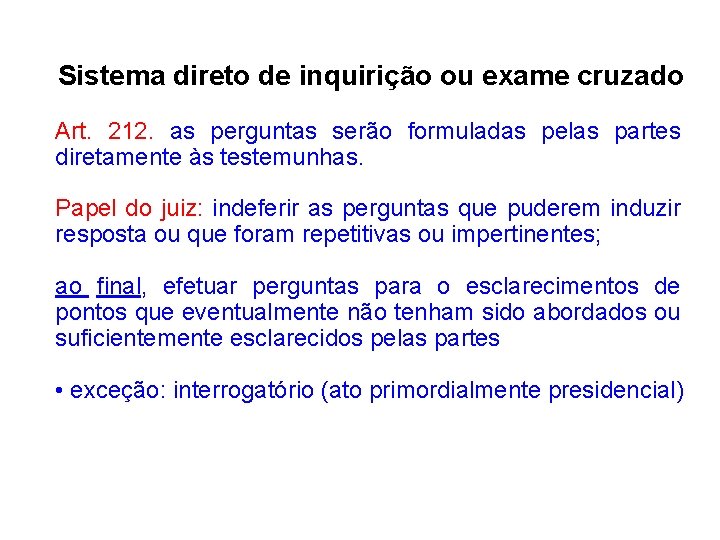 Sistema direto de inquirição ou exame cruzado

Art. 212. as perguntas serão formuladas pelas partes diretamente às testemunhas.

Papel do juiz: indeferir as perguntas que puderem induzir resposta ou que foram repetitivas ou impertinentes;

ao final, efetuar perguntas para o esclarecimentos de pontos que eventualmente não tenham sido abordados ou suficientemente esclarecidos pelas partes

• exceção: interrogatório (ato primordialmente presidencial)